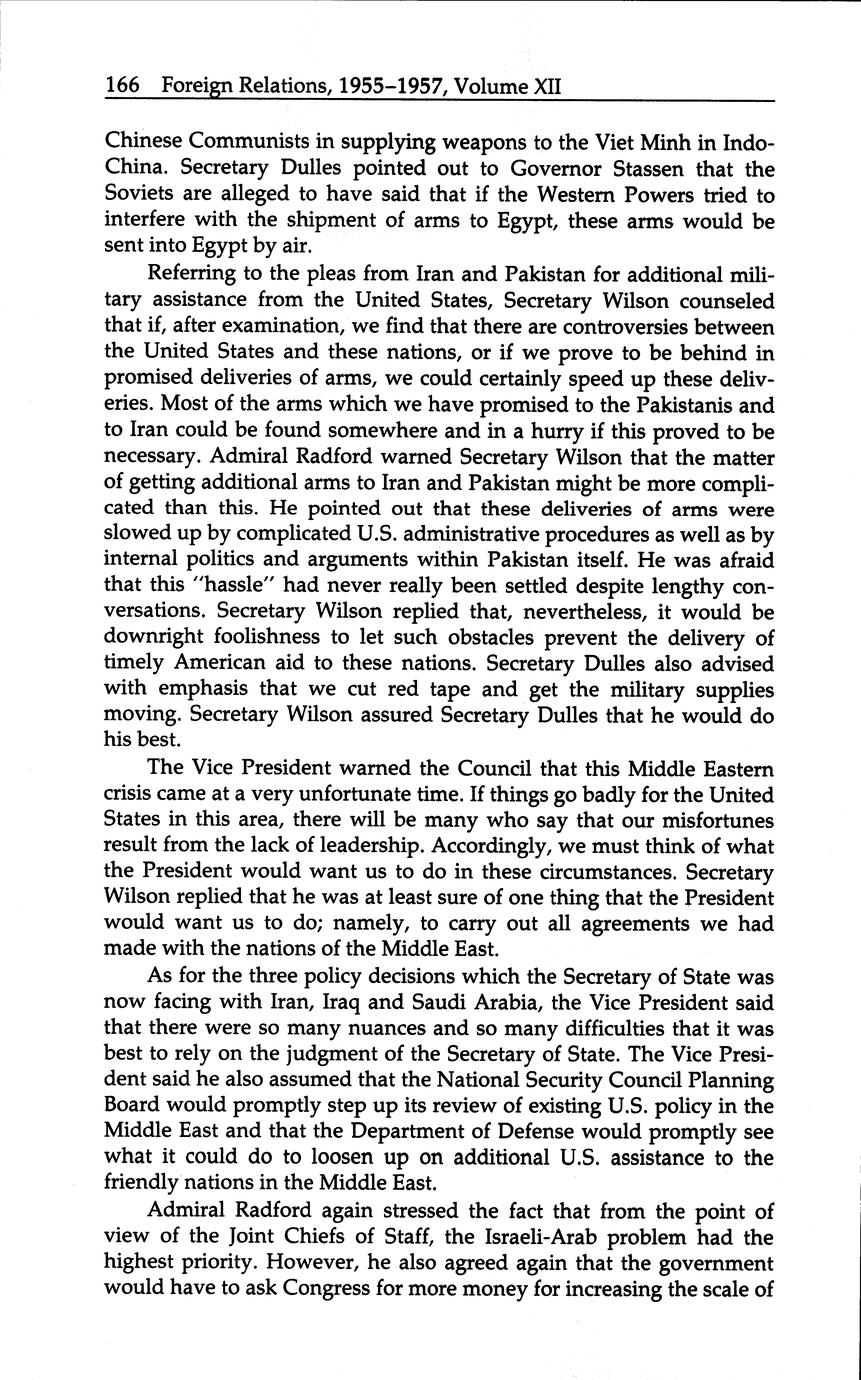 166 Foreign Relations, 1955–1957, Volume XII

Chinese Communists in supplying weapons to the Viet Minh in Indo-China. Secretary Dulles pointed out to Governor Stassen that the Soviets are alleged to have said that if the Western Powers tried to interfere with the shipment of arms to Egypt, these arms would be sent into Egypt by air.

Referring to the pleas from Iran and Pakistan for additional military assistance from the United States, Secretary Wilson counseled that if, after examination, we find that there are controversies between the United States and these nations, or if we prove to be behind in promised deliveries of arms, we could certainly speed up these deliveries. Most of the arms which we have promised to the Pakistanis and to Iran could be found somewhere and in a hurry if this proved to be necessary. Admiral Radford warned Secretary Wilson that the matter of getting additional arms to Iran and Pakistan might be more complicated than this. He pointed out that these deliveries of arms were slowed up by complicated U.S. administrative procedures as well as by internal politics and arguments within Pakistan itself. He was afraid that this "hassle" had never really been settled despite lengthy conversations. Secretary Wilson replied that, nevertheless, it would be downright foolishness to let such obstacles prevent the delivery of timely American aid to these nations. Secretary Dulles also advised with emphasis that we cut red tape and get the military supplies moving. Secretary Wilson assured Secretary Dulles that he would do his best.

The Vice President warned the Council that this Middle Eastern crisis came at a very unfortunate time. If things go badly for the United States in this area, there will be many who say that our misfortunes result from the lack of leadership. Accordingly, we must think of what the President would want us to do in these circumstances. Secretary Wilson replied that he was at least sure of one thing that the President would want us to do; namely, to carry out all agreements we had made with the nations of the Middle East.

As for the three policy decisions which the Secretary of State was now facing with Iran, Iraq and Saudi Arabia, the Vice President said that there were so many nuances and so many difficulties that it was best to rely on the judgment of the Secretary of State. The Vice President said he also assumed that the National Security Council Planning Board would promptly step up its review of existing U.S. policy in the Middle East and that the Department of Defense would promptly see what it could do to loosen up on additional U.S. assistance to the friendly nations in the Middle East.

Admiral Radford again stressed the fact that from the point of view of the Joint Chiefs of Staff, the Israeli-Arab problem had the highest priority. However, he also agreed again that the government would have to ask Congress for more money for increasing the scale of